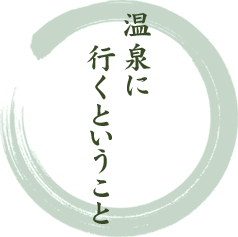 温泉に
行くということ